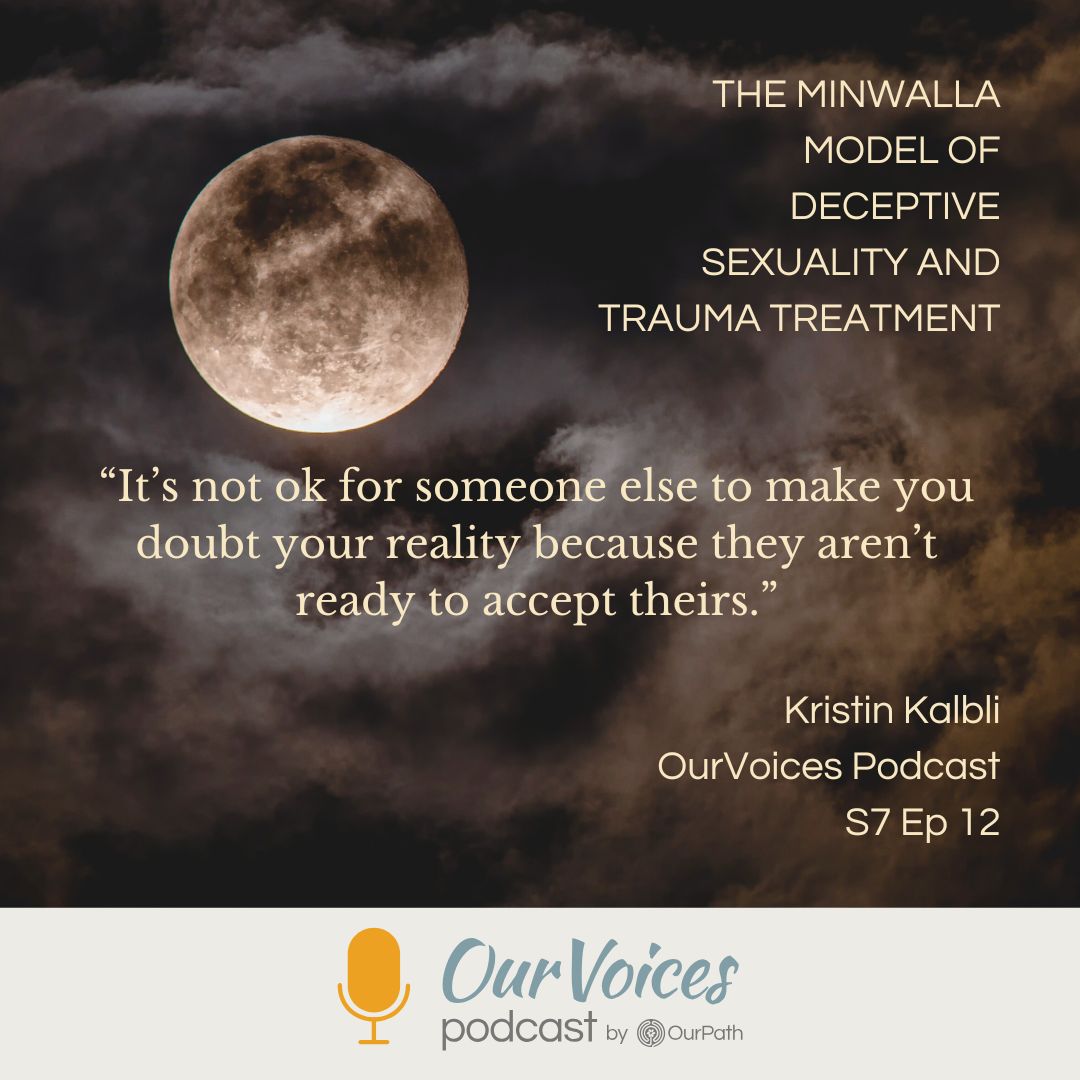 THE MINWALLA MODEL OF DECEPTIVE SEXUALITY AND TRAUMA TREATMENT

“It’s not ok for someone else to make you doubt your reality because they aren’t ready to accept theirs.”

Kristin Kalbli
OurVoices Podcast
S7 Ep 12

OurVoices
podcast by OurPath